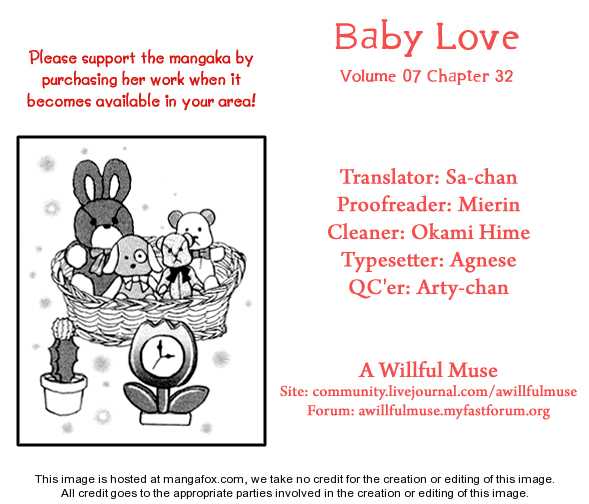 Please support the mangaka by purchasing her work when it becomes available in your area!

Baby Love
Volume 07 Chapter 32

Translator: Sa-chan
Proofreader: Mierin
Cleaner: Okami Hime
Typesetter: Agnese
QC'er: Arty-chan

A Willful Muse
Site: community.livejournal.com/awillfulmuse
Forum: awillfulmuse.myfastforum.org

This image is hosted at mangafox.com, we take no credit for the creation or editing of this image. All credit goes to the appropriate parties involved in the creation or editing of this image.